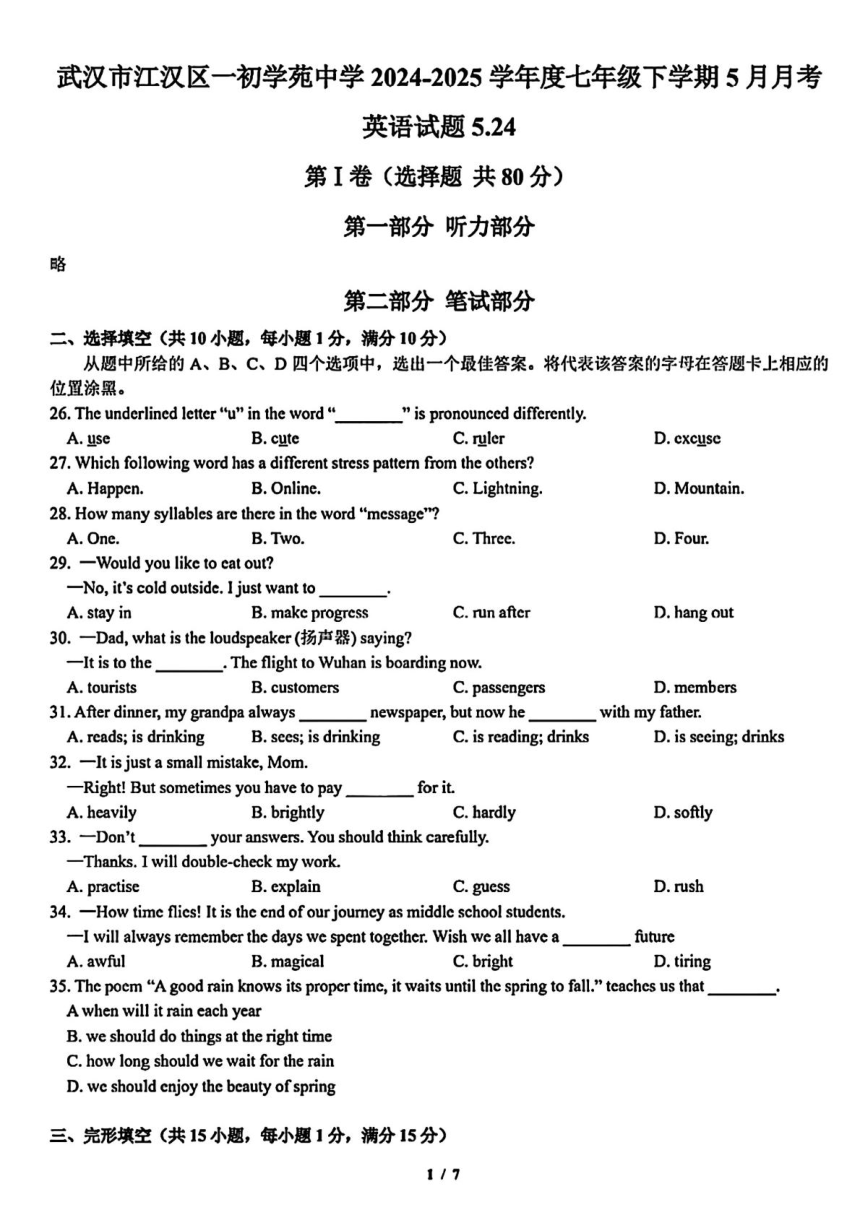 武汉市江汉区一初学苑中学 2024-2025 学年度七年级下学期 5 月月考

英语试题 5.24

第 I 卷（选择题 共 80 分）

第一部分 听力部分

略

第二部分 笔试部分

二、选择填空（共 10 小题，每小题 1 分，满分 10 分）

从题中所给的 A、B、C、D 四个选项中，选出一个最佳答案。将代表该答案的字母在答题卡上相应的位置涂黑。

26. The underlined letter "u" in the word "________" is pronounced differently.
A. use B. cute C. ruler D. excuse

27. Which following word has a different stress pattern from the others?
A. Happen. B. Online. C. Lightning. D. Mountain.

28. How many syllables are there in the word "message"?
A. One. B. Two. C. Three. D. Four.

29. —Would you like to eat out?
—No, it's cold outside. I just want to ________.
A. stay in B. make progress C. run after D. hang out

30. —Dad, what is the loudspeaker (扬声器) saying?
—It is to the ________. The flight to Wuhan is boarding now.
A. tourists B. customers C. passengers D. members

31. After dinner, my grandpa always ________ newspaper, but now he ________ with my father.
A. reads; is drinking B. sees; is drinking C. is reading; drinks D. is seeing; drinks

32. —It is just a small mistake, Mom.
—Right! But sometimes you have to pay ________ for it.
A. heavily B. brightly C. hardly D. softly

33. —Don't ________ your answers. You should think carefully.
—Thanks. I will double-check my work.
A. practise B. explain C. guess D. rush

34. —How time flies! It is the end of our journey as middle school students.
—I will always remember the days we spent together. Wish we all have a ________ future
A. awful B. magical C. bright D. tiring

35. The poem "A good rain knows its proper time, it waits until the spring to fall." teaches us that ________.
A when will it rain each year
B. we should do things at the right time
C. how long should we wait for the rain
D. we should enjoy the beauty of spring

三、完形填空（共 15 小题，每小题 1 分，满分 15 分）

1 / 7